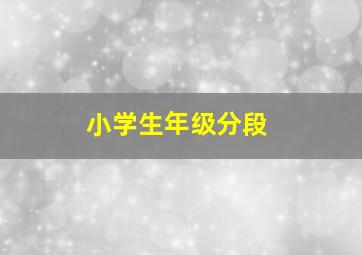 小学生年级分段